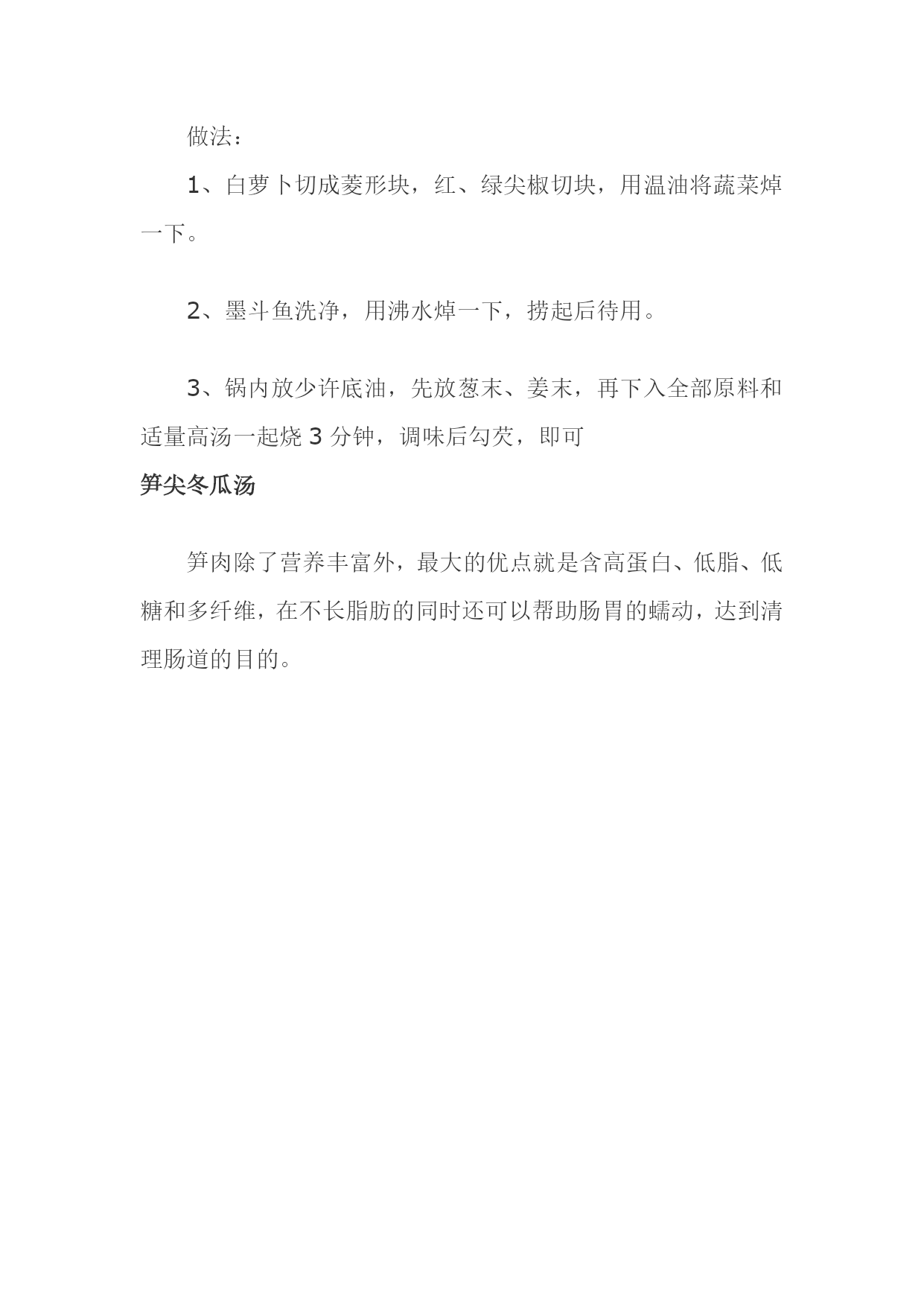 做法：

1、白萝卜切成菱形块，红、绿尖椒切块，用温油将蔬菜焯一下。

2、墨斗鱼洗净，用沸水焯一下，捞起后待用。

3、锅内放少许底油，先放葱末、姜末，再下入全部原料和适量高汤一起烧 3 分钟，调味后勾芡，即可

笋尖冬瓜汤

笋肉除了营养丰富外，最大的优点就是含高蛋白、低脂、低糖和多纤维，在不长脂肪的同时还可以帮助肠胃的蠕动，达到清理肠道的目的。